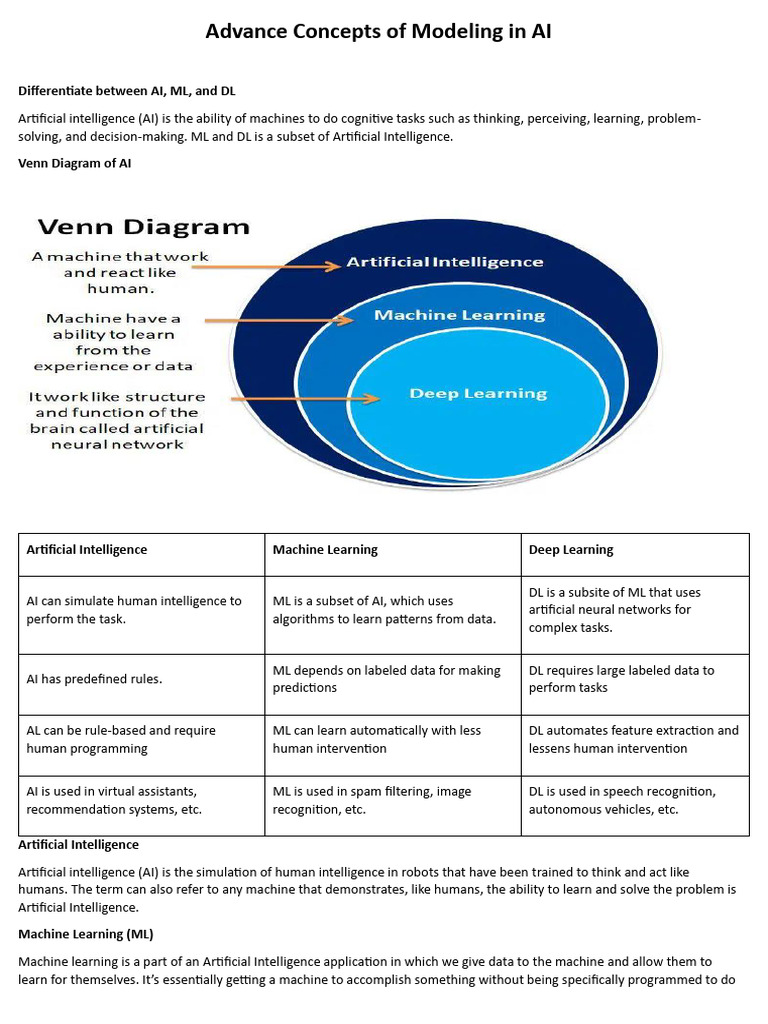 Advance Concepts of Modeling in AI

Differentiate between AI, ML, and DL

Artificial intelligence (AI) is the ability of machines to do cognitive tasks such as thinking, perceiving, learning, problem-solving, and decision-making. ML and DL is a subset of Artificial Intelligence.

Venn Diagram of AI

Venn Diagram

A machine that work and react like human.

Machine have a ability to learn from the experience or data

It work like structure and function of the brain called artificial neural network

Artificial Intelligence

Machine Learning

Deep Learning

| Artificial Intelligence | Machine Learning | Deep Learning |
|---|---|---|
| AI can simulate human intelligence to perform the task. | ML is a subset of AI, which uses algorithms to learn patterns from data. | DL is a subsite of ML that uses artificial neural networks for complex tasks. |
| AI has predefined rules. | ML depends on labeled data for making predictions | DL requires large labeled data to perform tasks |
| AL can be rule-based and require human programming | ML can learn automatically with less human intervention | DL automates feature extraction and lessens human intervention |
| AI is used in virtual assistants, recommendation systems, etc. | ML is used in spam filtering, image recognition, etc. | DL is used in speech recognition, autonomous vehicles, etc. |

Artificial Intelligence

Artificial intelligence (AI) is the simulation of human intelligence in robots that have been trained to think and act like humans. The term can also refer to any machine that demonstrates, like humans, the ability to learn and solve the problem is Artificial Intelligence.

Machine Learning (ML)

Machine learning is a part of an Artificial Intelligence application in which we give data to the machine and allow them to learn for themselves. It's essentially getting a machine to accomplish something without being specifically programmed to do